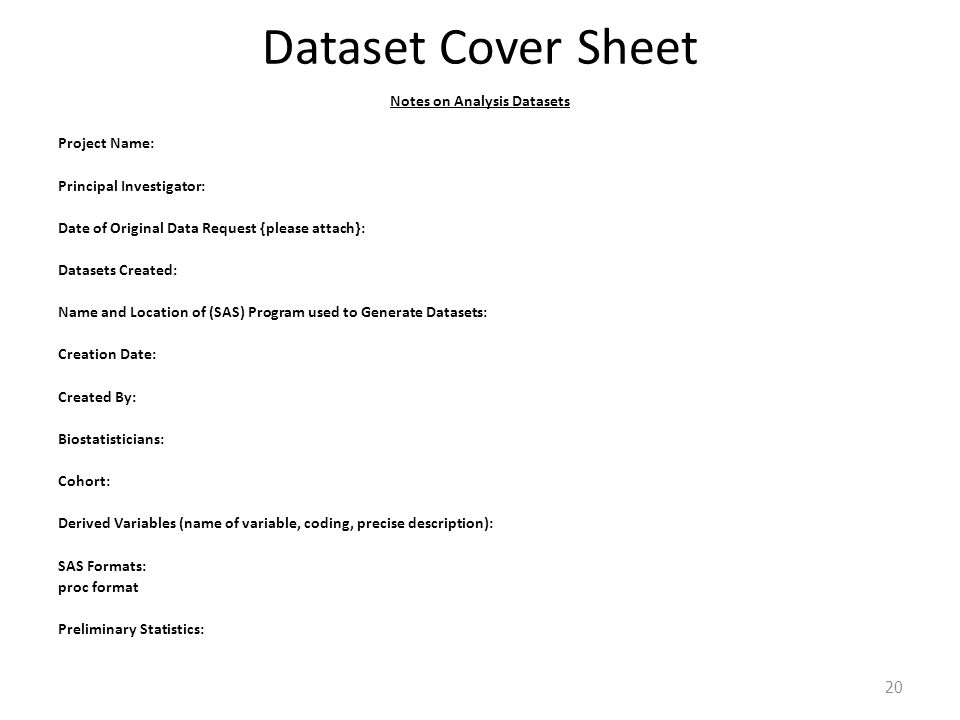 Dataset Cover Sheet

Notes on Analysis Datasets

Project Name:

Principal Investigator:

Date of Original Data Request {please attach}:

Datasets Created:

Name and Location of (SAS) Program used to Generate Datasets:

Creation Date:

Created By:

Biostatisticians:

Cohort:

Derived Variables (name of variable, coding, precise description):

SAS Formats:
proc format

Preliminary Statistics:

20